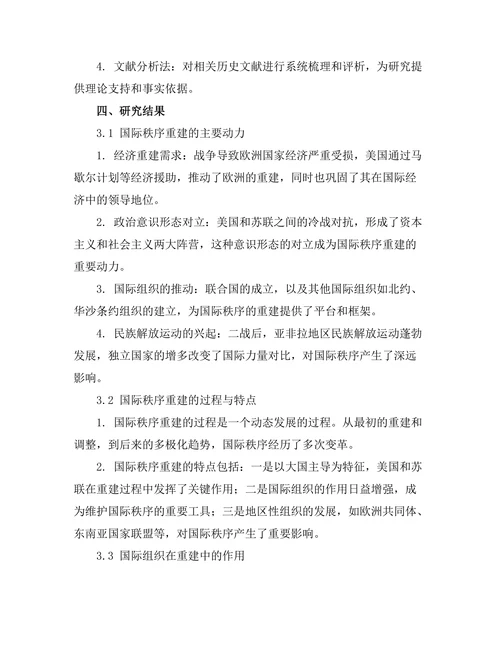 4. 文献分析法：对相关历史文献进行系统梳理和评析，为研究提供理论支持和事实依据。

四、研究结果

3.1 国际秩序重建的主要动力

1. 经济重建需求：战争导致欧洲国家经济严重受损，美国通过马歇尔计划等经济援助，推动了欧洲的重建，同时也巩固了其在国际经济中的领导地位。

2. 政治意识形态对立：美国和苏联之间的冷战对抗，形成了资本主义和社会主义两大阵营，这种意识形态的对立成为国际秩序重建的重要动力。

3. 国际组织的推动：联合国的成立，以及其他国际组织如北约、华沙条约组织的建立，为国际秩序的重建提供了平台和框架。

4. 民族解放运动的兴起：二战后，亚非拉地区民族解放运动蓬勃发展，独立国家的增多改变了国际力量对比，对国际秩序产生了深远影响。

3.2 国际秩序重建的过程与特点

1. 国际秩序重建的过程是一个动态发展的过程。从最初的重建和调整，到后来的多极化趋势，国际秩序经历了多次变革。

2. 国际秩序重建的特点包括：一是以大国主导为特征，美国和苏联在重建过程中发挥了关键作用；二是国际组织的作用日益增强，成为维护国际秩序的重要工具；三是地区性组织的发展，如欧洲共同体、东南亚国家联盟等，对国际秩序产生了重要影响。

3.3 国际组织在重建中的作用